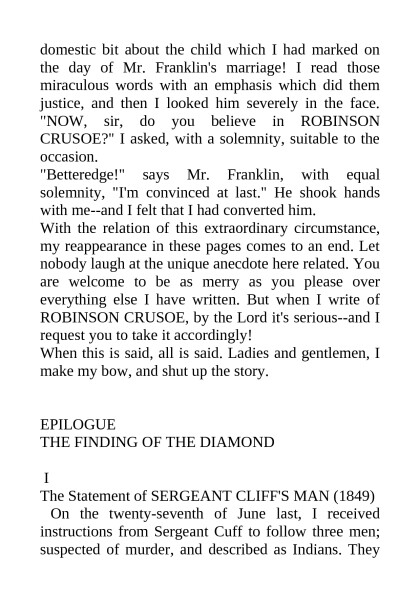 domestic bit about the child which I had marked on the day of Mr. Franklin's marriage! I read those miraculous words with an emphasis which did them justice, and then I looked him severely in the face. "NOW, sir, do you believe in ROBINSON CRUSOE?" I asked, with a solemnity, suitable to the occasion.
"Betteredge!" says Mr. Franklin, with equal solemnity, "I'm convinced at last." He shook hands with me--and I felt that I had converted him.
With the relation of this extraordinary circumstance, my reappearance in these pages comes to an end. Let nobody laugh at the unique anecdote here related. You are welcome to be as merry as you please over everything else I have written. But when I write of ROBINSON CRUSOE, by the Lord it's serious--and I request you to take it accordingly!
When this is said, all is said. Ladies and gentlemen, I make my bow, and shut up the story.

EPILOGUE
THE FINDING OF THE DIAMOND

I
The Statement of SERGEANT CLIFF'S MAN (1849)
On the twenty-seventh of June last, I received instructions from Sergeant Cuff to follow three men; suspected of murder, and described as Indians. They